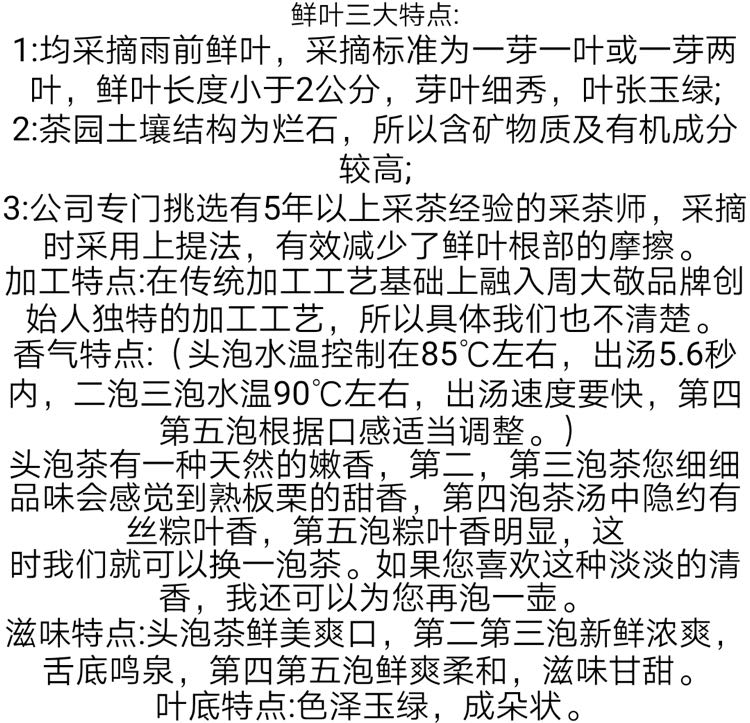 鲜叶三大特点:
1:均采摘雨前鲜叶，采摘标准为一芽一叶或一芽两叶，鲜叶长度小于2公分，芽叶细秀，叶张玉绿;
2:茶园土壤结构为烂石，所以含矿物质及有机成分较高;
3:公司专门挑选有5年以上采茶经验的采茶师，采摘时采用上提法，有效减少了鲜叶根部的摩擦。
加工特点:在传统加工工艺基础上融入周大敬品牌创始人独特的加工工艺，所以具体我们也不清楚。
香气特点:（头泡水温控制在85℃左右，出汤5.6秒内，二泡三泡水温90℃左右，出汤速度要快，第四第五泡根据口感适当调整。）
头泡茶有一种天然的嫩香，第二，第三泡茶您细细品味会感觉到熟板栗的甜香，第四泡茶汤中隐约有丝粽叶香，第五泡粽叶香明显，这时我们就可以换一泡茶。如果您喜欢这种淡淡的清香，我还可以为您再泡一壶。
滋味特点:头泡茶鲜美爽口，第二第三泡新鲜浓爽，舌底鸣泉，第四第五泡鲜爽柔和，滋味甘甜。
叶底特点:色泽玉绿，成朵状。